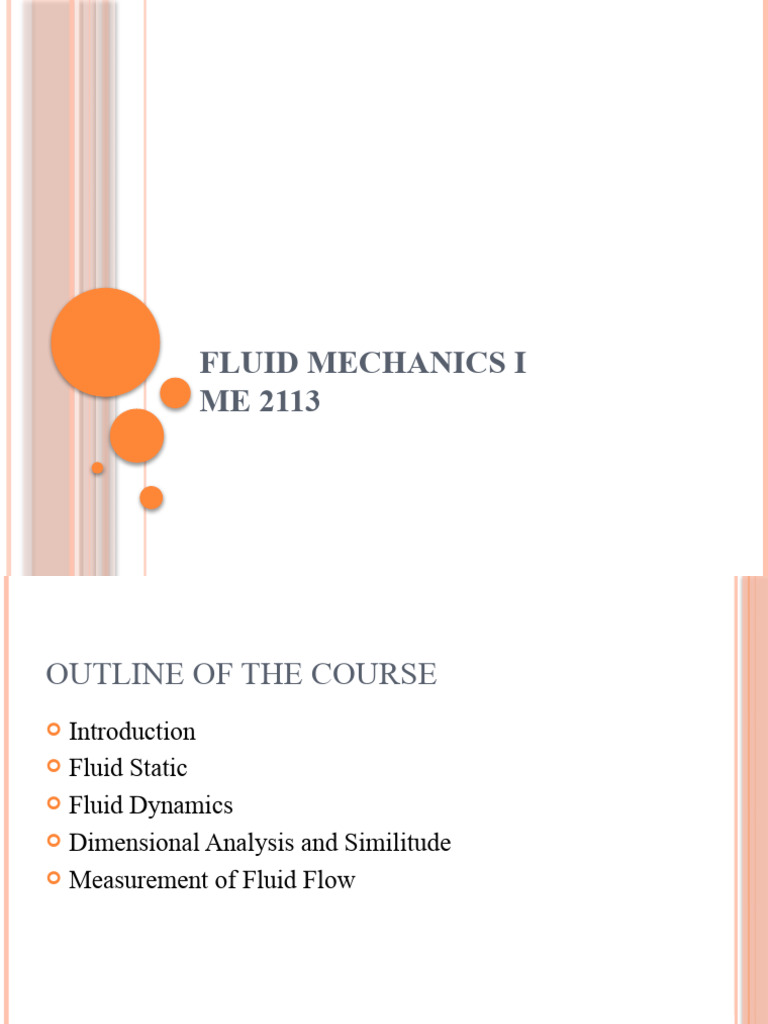 FLUID MECHANICS I
ME 2113

OUTLINE OF THE COURSE

Introduction
Fluid Static
Fluid Dynamics
Dimensional Analysis and Similitude
Measurement of Fluid Flow